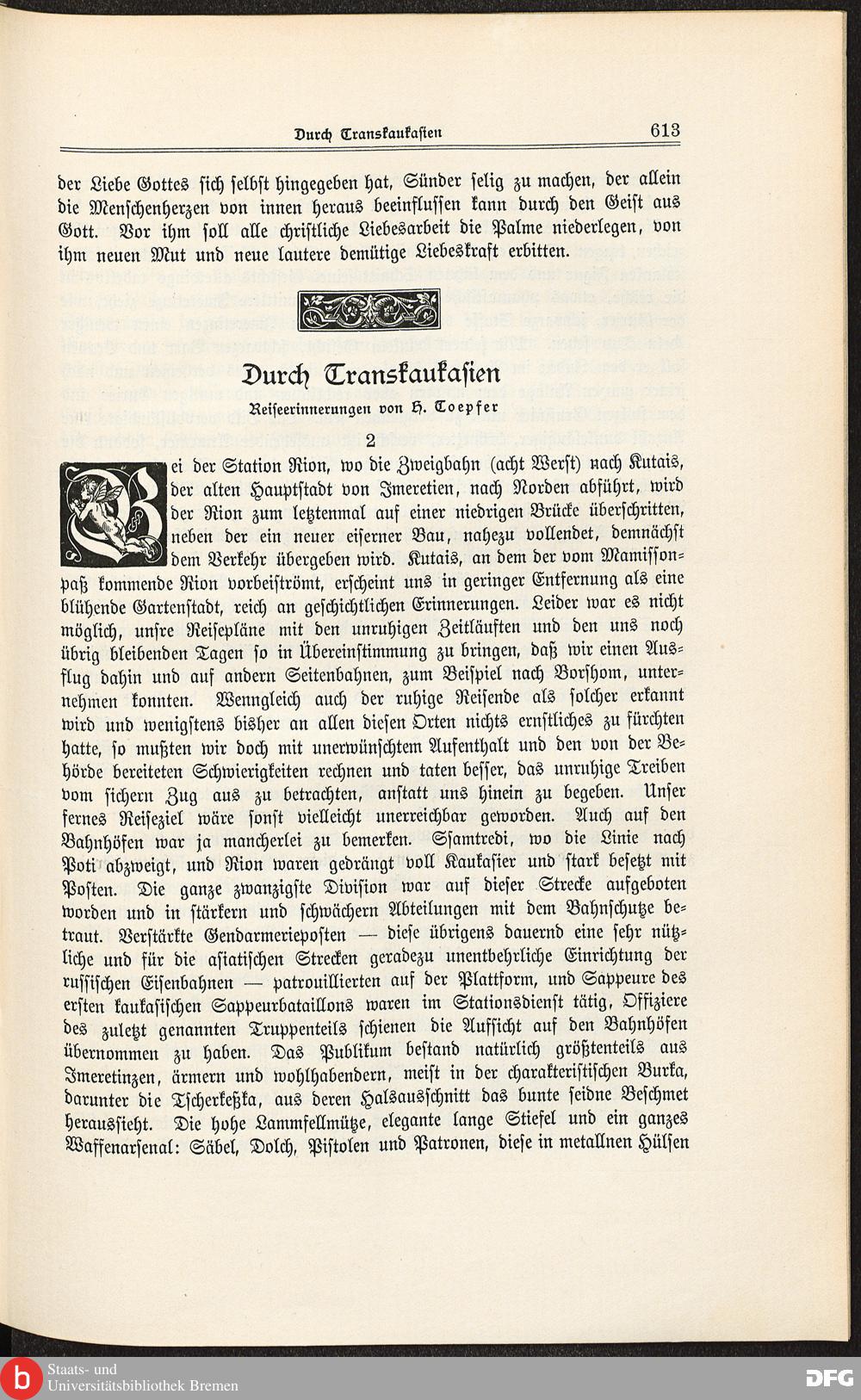 Durch Transkaukasien 613

der Liebe Gottes sich selbst hingegeben hat, Sünder selig zu machen, der allein die Menschenherzen von innen heraus beeinflussen kann durch den Geist aus Gott. Vor ihm soll alle christliche Liebesarbeit die Palme niederlegen, von ihm neuen Mut und neue lautere demütige Liebeskraft erbitten.

Durch Transkaukasien

Reiseerinnerungen von H. Toepfer

2

Bei der Station Rion, wo die Zweigbahn (acht Werst) nach Kutais, der alten Hauptstadt von Imeretien, nach Norden abführt, wird der Rion zum letztenmal auf einer niedrigen Brücke überschritten, neben der ein neuer eiserner Bau, nahezu vollendet, demnächst dem Verkehr übergeben wird. Kutais, an dem der vom Mamissonpaß kommende Rion vorbeiströmt, erscheint uns in geringer Entfernung als eine blühende Gartenstadt, reich an geschichtlichen Erinnerungen. Leider war es nicht möglich, unsre Reisepläne mit den unruhigen Zeitläuften und den uns noch übrig bleibenden Tagen so in Übereinstimmung zu bringen, daß wir einen Ausflug dahin und auf andern Seitenbahnen, zum Beispiel nach Borshom, unternehmen konnten. Wenngleich auch der ruhige Reisende als solcher erkannt wird und wenigstens bisher an allen diesen Orten nichts ernstliches zu fürchten hatte, so mußten wir doch mit unerwünschtem Aufenthalt und den von der Behörde bereiteten Schwierigkeiten rechnen und taten besser, das unruhige Treiben vom sichern Zug aus zu betrachten, anstatt uns hinein zu begeben. Unser fernes Reiseziel wäre sonst vielleicht unerreichbar geworden. Auch auf den Bahnhöfen war ja mancherlei zu bemerken. Ssamtredi, wo die Linie nach Poti abzweigt, und Rion waren gedrängt voll Kaukasier und stark besetzt mit Posten. Die ganze zwanzigste Division war auf dieser Strecke aufgeboten worden und in stärkern und schwächern Abteilungen mit dem Bahnschutze betraut. Verstärkte Gendarmerieposten — diese übrigens dauernd eine sehr nützliche und für die asiatischen Strecken geradezu unentbehrliche Einrichtung der russischen Eisenbahnen — patrouillierten auf der Plattform, und Sappeure des ersten kaukasischen Sappeurbataillons waren im Stationsdienst tätig, Offiziere des zuletzt genannten Truppenteils schienen die Aufsicht auf den Bahnhöfen übernommen zu haben. Das Publikum bestand natürlich größtenteils aus Imeretinzen, ärmern und wohlhabendern, meist in der charakteristischen Burka, darunter die Tscherkeßka, aus deren Halsausschnitt das bunte seidne Beschmet heraussieht. Die hohe Lammfellmütze, elegante lange Stiefel und ein ganzes Waffenarsenal: Säbel, Dolch, Pistolen und Patronen, diese in metallnen Hülsen

Staats- und Universitätsbibliothek Bremen

DFG